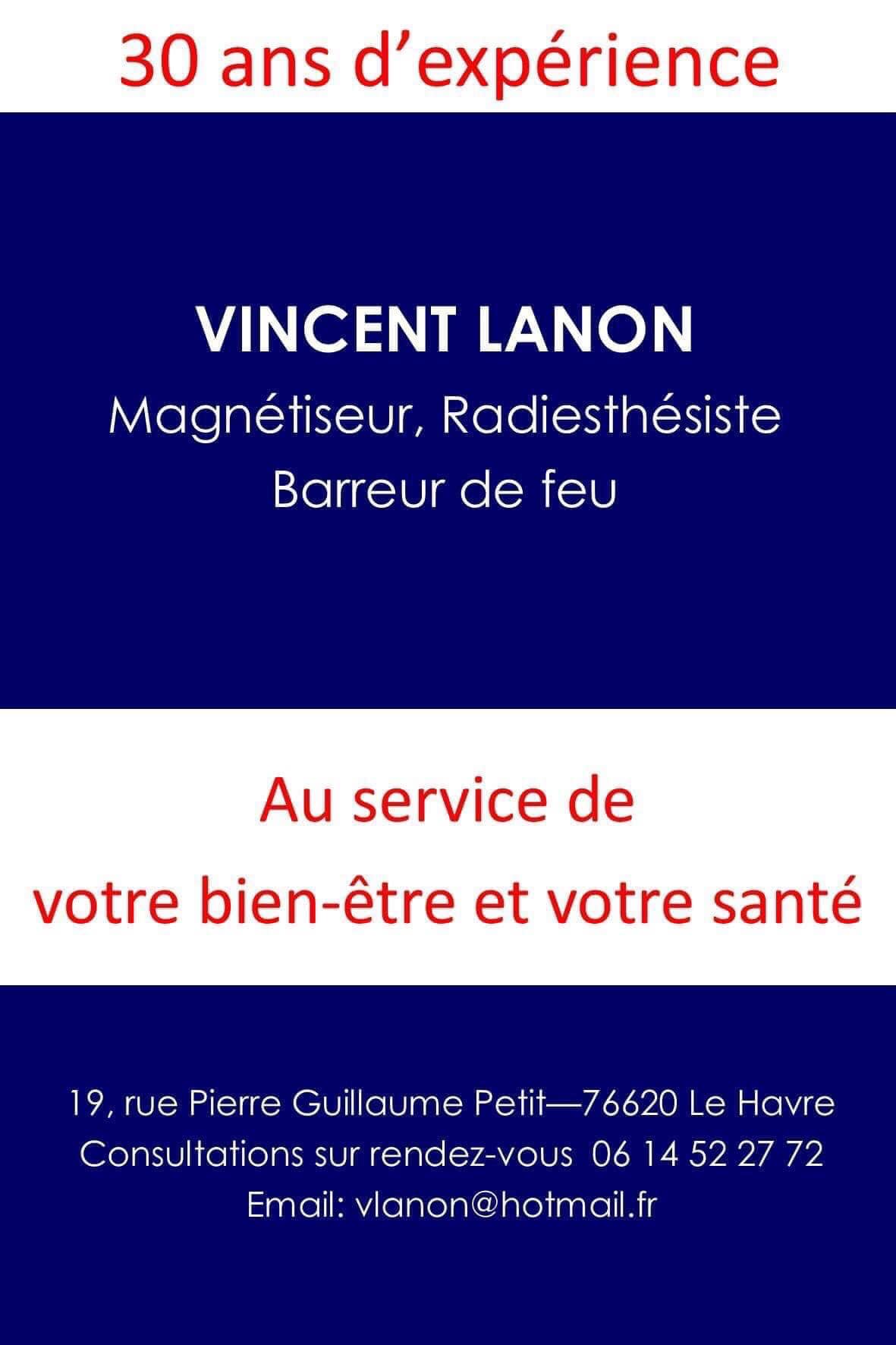 30 ans d'expérience

VINCENT LANON
Magnétiseur, Radiesthésiste
Barreur de feu

Au service de
votre bien-être et votre santé

19, rue Pierre Guillaume Petit—76620 Le Havre
Consultations sur rendez-vous 06 14 52 27 72
Email: vlanon@hotmail.fr